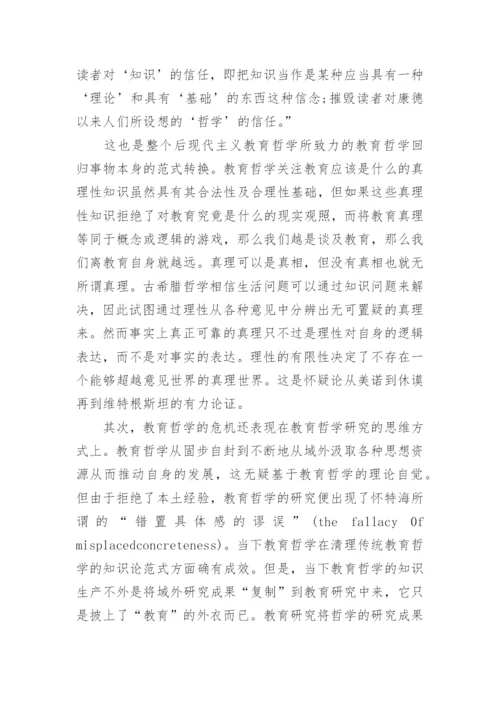 读者对‘知识’的信任，即把知识当作是某种应当具有一种‘理论’和具有‘基础’的东西这种信念;摧毁读者对康德以来人们所设想的‘哲学’的信任。”

这也是整个后现代主义教育哲学所致力的教育哲学回归事物本身的范式转换。教育哲学关注教育应该是什么的真理性知识虽然具有其合法性及合理性基础，但如果这些真理性知识拒绝了对教育究竟是什么的现实观照，而将教育真理等同于概念或逻辑的游戏，那么我们越是谈及教育，那么我们离教育自身就越远。真理可以是真相，但没有真相也就无所谓真理。古希腊哲学相信生活问题可以通过知识问题来解决，因此试图通过理性从各种意见中分辨出无可置疑的真理来。然而事实上真正可靠的真理只不过是理性对自身的逻辑表达，而不是对事实的表达。理性的有限性决定了不存在一个能够超越意见世界的真理世界。这是怀疑论从美诺到休谟再到维特根斯坦的有力论证。

其次，教育哲学的危机还表现在教育哲学研究的思维方式上。教育哲学从固步自封到不断地从域外汲取各种思想资源从而推动自身的发展，这无疑基于教育哲学的理论自觉。但由于拒绝了本土经验，教育哲学的研究便出现了怀特海所谓的“错置具体感的谬误”(the fallacy Of misplacedconcreteness)。当下教育哲学在清理传统教育哲学的知识论范式方面确有成效。但是，当下教育哲学的知识生产不外是将域外研究成果“复制”到教育研究中来，它只是披上了“教育”的外衣而已。教育研究将哲学的研究成果